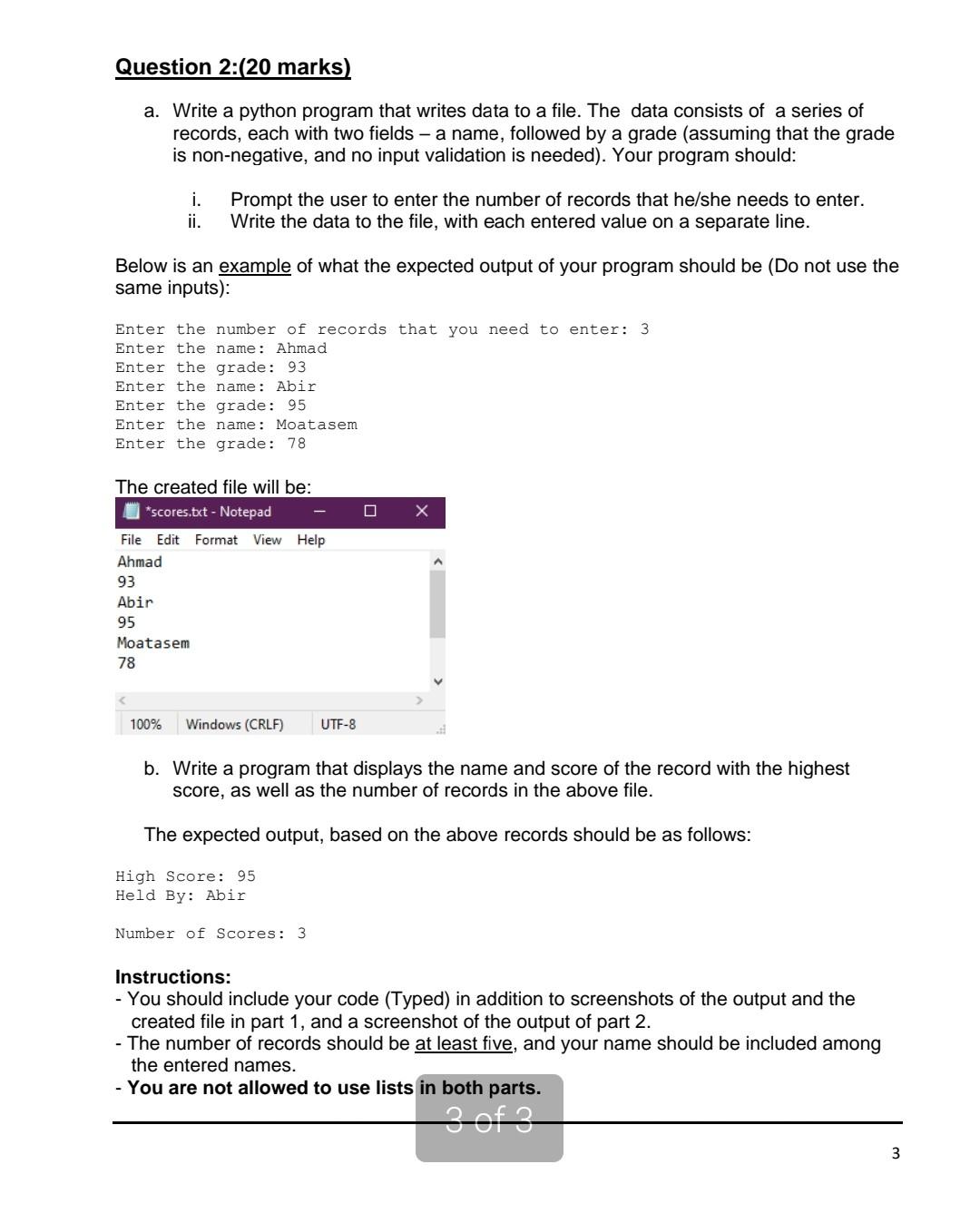 Question 2:(20 marks)

a. Write a python program that writes data to a file. The data consists of a series of records, each with two fields – a name, followed by a grade (assuming that the grade is non-negative, and no input validation is needed). Your program should:

i. Prompt the user to enter the number of records that he/she needs to enter.
ii. Write the data to the file, with each entered value on a separate line.

Below is an example of what the expected output of your program should be (Do not use the same inputs):

Enter the number of records that you need to enter: 3
Enter the name: Ahmad
Enter the grade: 93
Enter the name: Abir
Enter the grade: 95
Enter the name: Moatasem
Enter the grade: 78

The created file will be:

*scores.txt - Notepad
File Edit Format View Help
Ahmad
93
Abir
95
Moatasem
78
100% Windows (CRLF) UTF-8

b. Write a program that displays the name and score of the record with the highest score, as well as the number of records in the above file.

The expected output, based on the above records should be as follows:

High Score: 95
Held By: Abir

Number of Scores: 3

Instructions:
- You should include your code (Typed) in addition to screenshots of the output and the created file in part 1, and a screenshot of the output of part 2.
- The number of records should be at least five, and your name should be included among the entered names.
- You are not allowed to use lists in both parts.

3 of 3

3